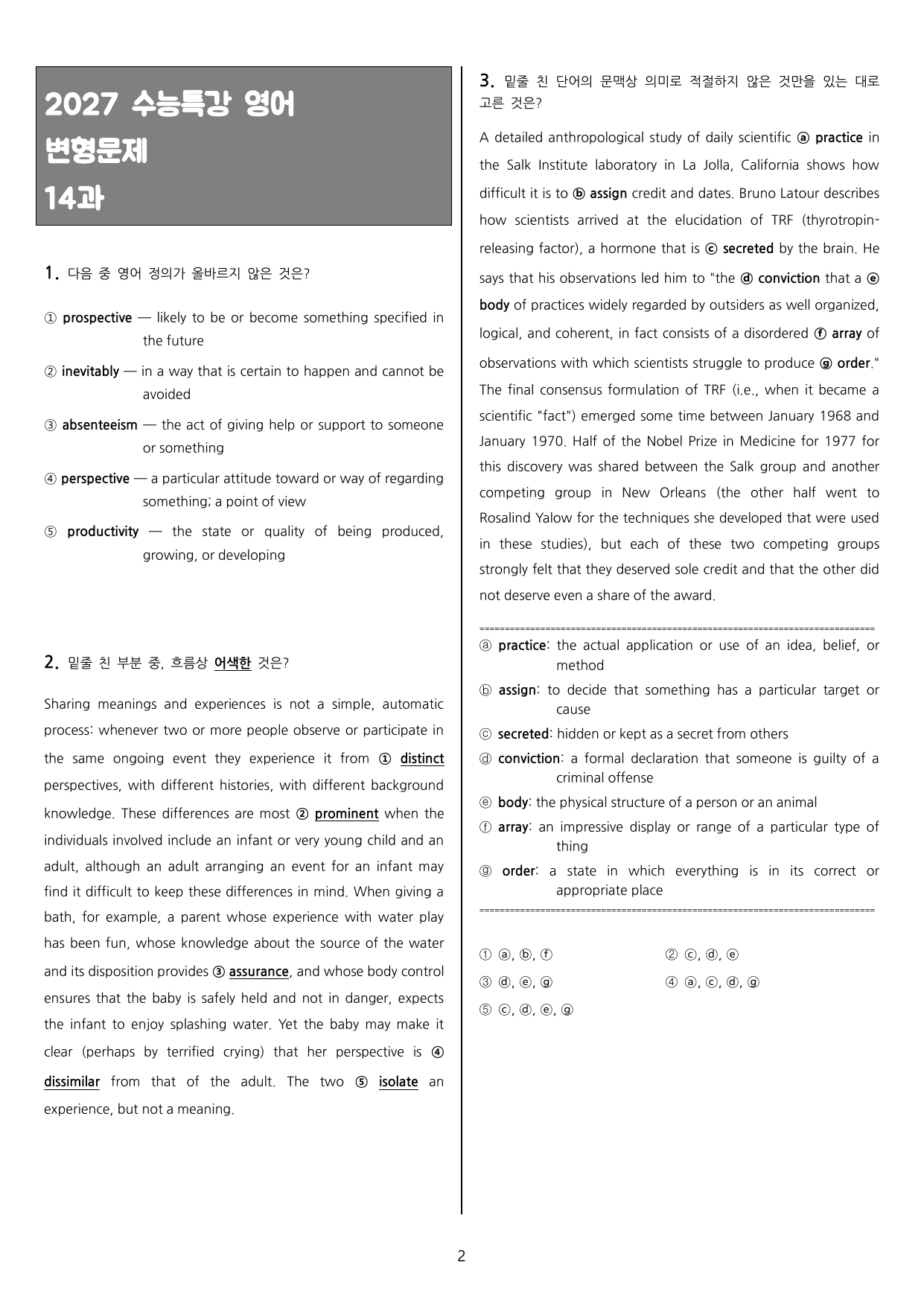 2027 수능특강 영어
변형문제
14과

1. 다음 중 영어 정의가 올바르지 않은 것은?

① prospective — likely to be or become something specified in the future

② inevitably — in a way that is certain to happen and cannot be avoided

③ absenteeism — the act of giving help or support to someone or something

④ perspective — a particular attitude toward or way of regarding something; a point of view

⑤ productivity — the state or quality of being produced, growing, or developing

2. 밑줄 친 부분 중, 흐름상 어색한 것은?

Sharing meanings and experiences is not a simple, automatic process: whenever two or more people observe or participate in the same ongoing event they experience it from ① distinct perspectives, with different histories, with different background knowledge. These differences are most ② prominent when the individuals involved include an infant or very young child and an adult, although an adult arranging an event for an infant may find it difficult to keep these differences in mind. When giving a bath, for example, a parent whose experience with water play has been fun, whose knowledge about the source of the water and its disposition provides ③ assurance, and whose body control ensures that the baby is safely held and not in danger, expects the infant to enjoy splashing water. Yet the baby may make it clear (perhaps by terrified crying) that her perspective is ④ dissimilar from that of the adult. The two ⑤ isolate an experience, but not a meaning.

3. 밑줄 친 단어의 문맥상 의미로 적절하지 않은 것만을 있는 대로 고른 것은?

A detailed anthropological study of daily scientific ⓐ practice in the Salk Institute laboratory in La Jolla, California shows how difficult it is to ⓑ assign credit and dates. Bruno Latour describes how scientists arrived at the elucidation of TRF (thyrotropin-releasing factor), a hormone that is ⓒ secreted by the brain. He says that his observations led him to "the ⓓ conviction that a ⓔ body of practices widely regarded by outsiders as well organized, logical, and coherent, in fact consists of a disordered ⓕ array of observations with which scientists struggle to produce ⓖ order." The final consensus formulation of TRF (i.e., when it became a scientific "fact") emerged some time between January 1968 and January 1970. Half of the Nobel Prize in Medicine for 1977 for this discovery was shared between the Salk group and another competing group in New Orleans (the other half went to Rosalind Yalow for the techniques she developed that were used in these studies), but each of these two competing groups strongly felt that they deserved sole credit and that the other did not deserve even a share of the award.

ⓐ practice: the actual application or use of an idea, belief, or method

ⓑ assign: to decide that something has a particular target or cause

ⓒ secreted: hidden or kept as a secret from others

ⓓ conviction: a formal declaration that someone is guilty of a criminal offense

ⓔ body: the physical structure of a person or an animal

ⓕ array: an impressive display or range of a particular type of thing

ⓖ order: a state in which everything is in its correct or appropriate place

① ⓐ, ⓑ, ⓕ ② ⓒ, ⓓ, ⓔ
③ ⓓ, ⓔ, ⓖ ④ ⓐ, ⓒ, ⓓ, ⓖ
⑤ ⓒ, ⓓ, ⓔ, ⓖ

2